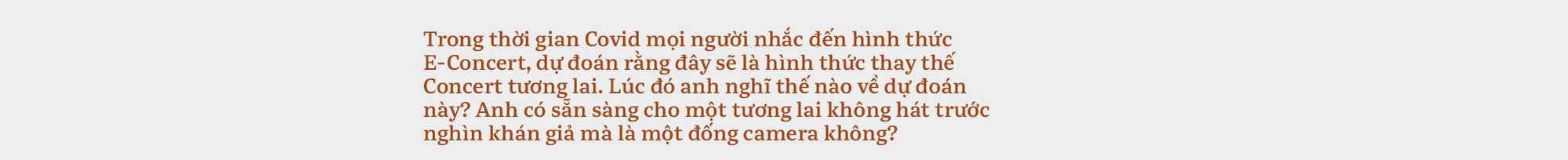 Trong thời gian Covid mọi người nhắc đến hình thức E-Concert, dự đoán rằng đây sẽ là hình thức thay thế Concert tương lai. Lúc đó anh nghĩ thế nào về dự đoán này? Anh có sẵn sàng cho một tương lai không hát trước nghìn khán giả mà là một đống camera không?